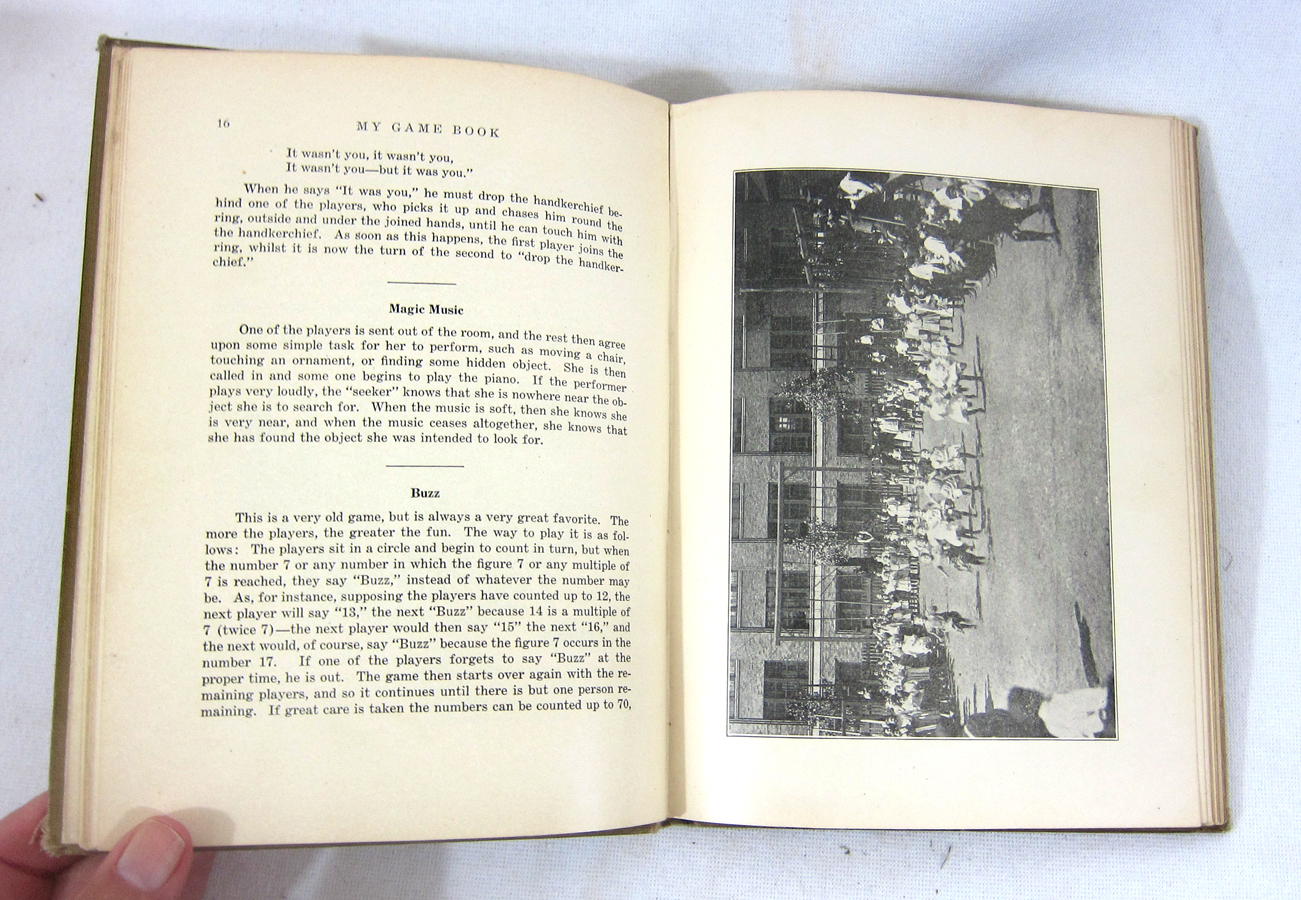 16 MY GAME BOOK

It wasn't you, it wasn't you,
It wasn't you—but it was you."

When he says "It was you," he must drop the handkerchief behind one of the players, who picks it up and chases him round the ring, outside and under the joined hands, until he can touch him with the handkerchief. As soon as this happens, the first player joins the ring, whilst it is now the turn of the second to "drop the handkerchief."

Magic Music

One of the players is sent out of the room, and the rest then agree upon some simple task for her to perform, such as moving a chair, touching an ornament, or finding some hidden object. She is then called in and some one begins to play the piano. If the performer plays very loudly, the "seeker" knows that she is nowhere near the object she is to search for. When the music is soft, then she knows she is very near, and when the music ceases altogether, she knows that she has found the object she was intended to look for.

Buzz

This is a very old game, but is always a very great favorite. The more the players, the greater the fun. The way to play it is as follows: The players sit in a circle and begin to count in turn, but when the number 7 or any number in which the figure 7 or any multiple of 7 is reached, they say "Buzz," instead of whatever the number may be. As, for instance, supposing the players have counted up to 12, the next player will say "13," the next "Buzz" because 14 is a multiple of 7 (twice 7)—the next player would then say "15" the next "16," and the next would, of course, say "Buzz" because the figure 7 occurs in the number 17. If one of the players forgets to say "Buzz" at the proper time, he is out. The game then starts over again with the remaining players, and so it continues until there is but one person remaining. If great care is taken the numbers can be counted up to 70,